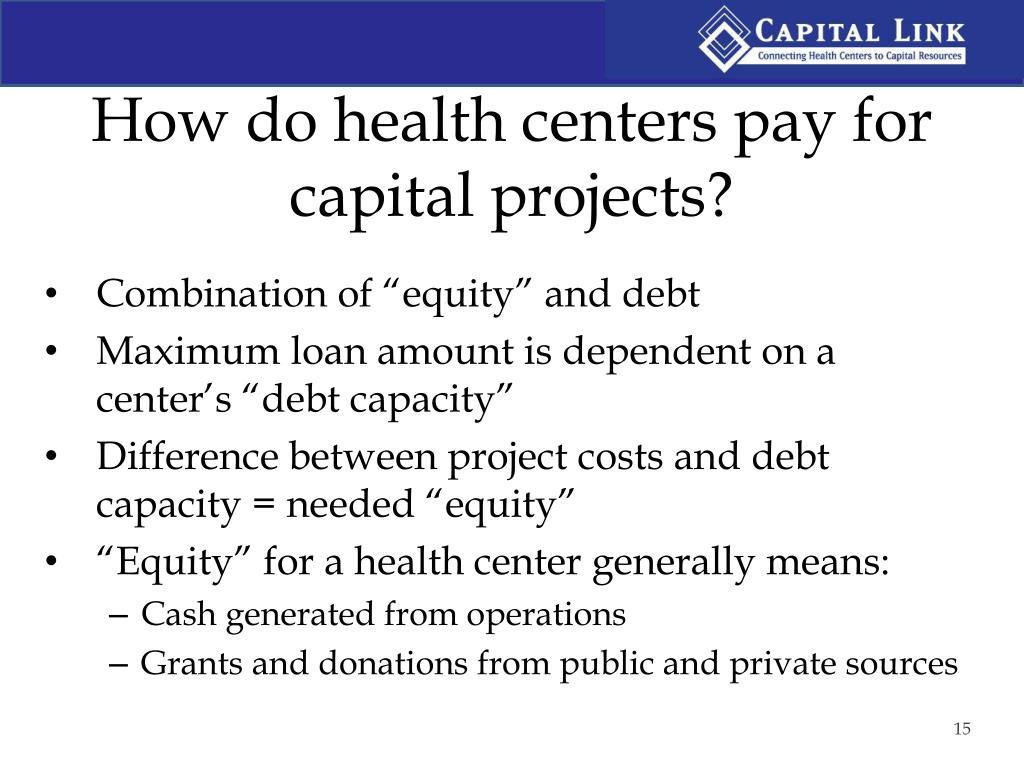 CAPITAL LINK
Connecting Health Centers to Capital Resources

How do health centers pay for capital projects?

• Combination of “equity” and debt
• Maximum loan amount is dependent on a center’s “debt capacity”
• Difference between project costs and debt capacity = needed “equity”
• “Equity” for a health center generally means:
– Cash generated from operations
– Grants and donations from public and private sources

15